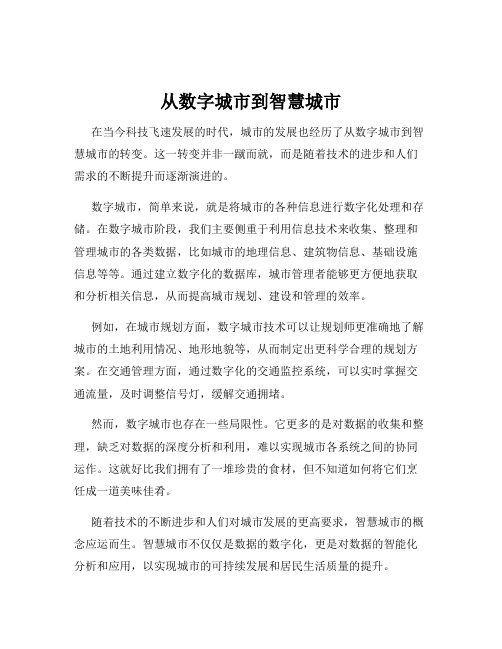 从数字城市到智慧城市

在当今科技飞速发展的时代，城市的发展也经历了从数字城市到智慧城市的转变。这一转变并非一蹴而就，而是随着技术的进步和人们需求的不断提升而逐渐演进的。

数字城市，简单来说，就是将城市的各种信息进行数字化处理和存储。在数字城市阶段，我们主要侧重于利用信息技术来收集、整理和管理城市的各类数据，比如城市的地理信息、建筑物信息、基础设施信息等等。通过建立数字化的数据库，城市管理者能够更方便地获取和分析相关信息，从而提高城市规划、建设和管理的效率。

例如，在城市规划方面，数字城市技术可以让规划师更准确地了解城市的土地利用情况、地形地貌等，从而制定出更科学合理的规划方案。在交通管理方面，通过数字化的交通监控系统，可以实时掌握交通流量，及时调整信号灯，缓解交通拥堵。

然而，数字城市也存在一些局限性。它更多的是对数据的收集和整理，缺乏对数据的深度分析和利用，难以实现城市各系统之间的协同运作。这就好比我们拥有了一堆珍贵的食材，但不知道如何将它们烹饪成一道美味佳肴。

随着技术的不断进步和人们对城市发展的更高要求，智慧城市的概念应运而生。智慧城市不仅仅是数据的数字化，更是对数据的智能化分析和应用，以实现城市的可持续发展和居民生活质量的提升。